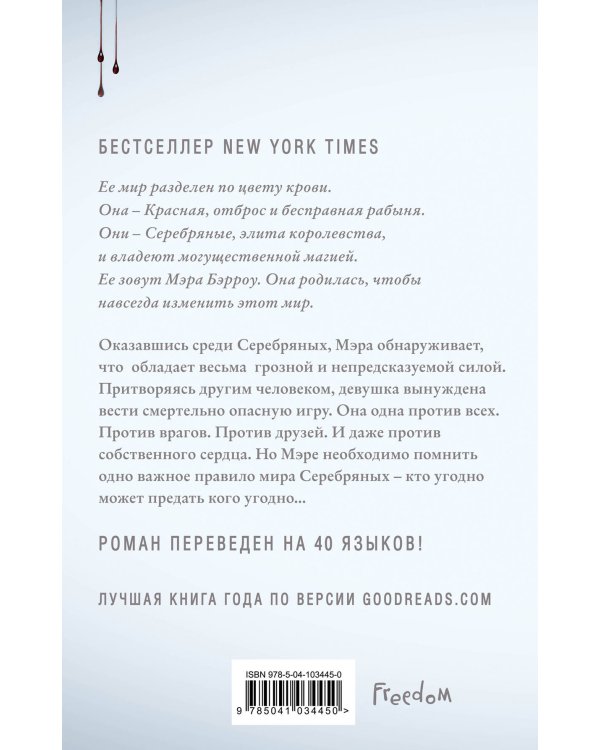 БЕСТСЕЛЛЕР NEW YORK TIMES

Ее мир разделен по цвету крови.
Она – Красная, отброс и бесправная рабыня.
Они – Серебряные, элита королевства,
и владеют могущественной магией.
Ее зовут Мэра Бэрроу. Она родилась, чтобы навсегда изменить этот мир.

Оказавшись среди Серебряных, Мэра обнаруживает, что обладает весьма грозной и непредсказуемой силой. Притворяясь другим человеком, девушка вынуждена вести смертельно опасную игру. Она одна против всех. Против врагов. Против друзей. И даже против собственного сердца. Но Мэре необходимо помнить одно важное правило мира Серебряных – кто угодно может предать кого угодно...

РОМАН ПЕРЕВЕДЕН НА 40 ЯЗЫКОВ!

ЛУЧШАЯ КНИГА ГОДА ПО ВЕРСИИ GOODREADS.COM

ISBN 978-5-04-103445-0
9 785041 034450 >

Freedom